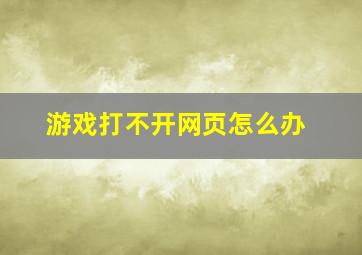 游戏打不开网页怎么办